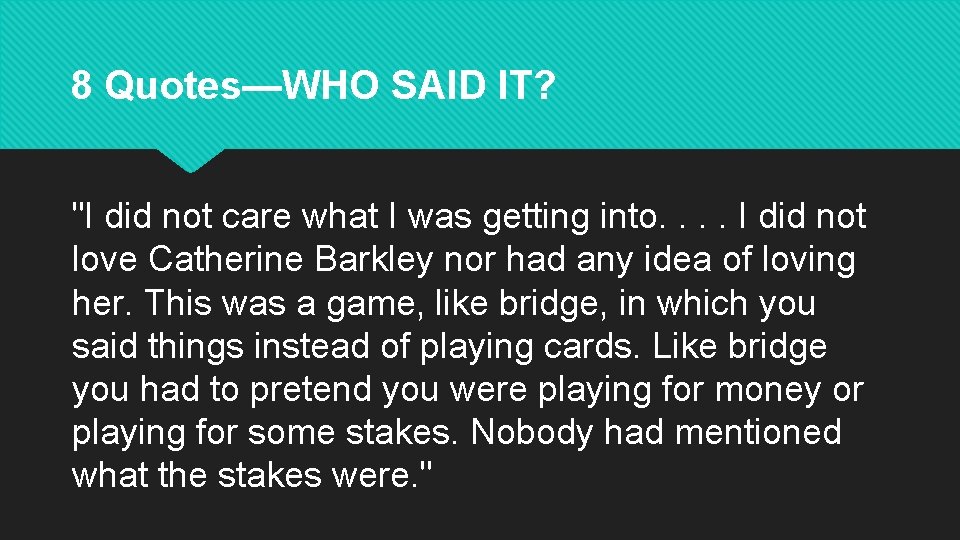 8 Quotes—WHO SAID IT?

"I did not care what I was getting into. . . . I did not love Catherine Barkley nor had any idea of loving her. This was a game, like bridge, in which you said things instead of playing cards. Like bridge you had to pretend you were playing for money or playing for some stakes. Nobody had mentioned what the stakes were."